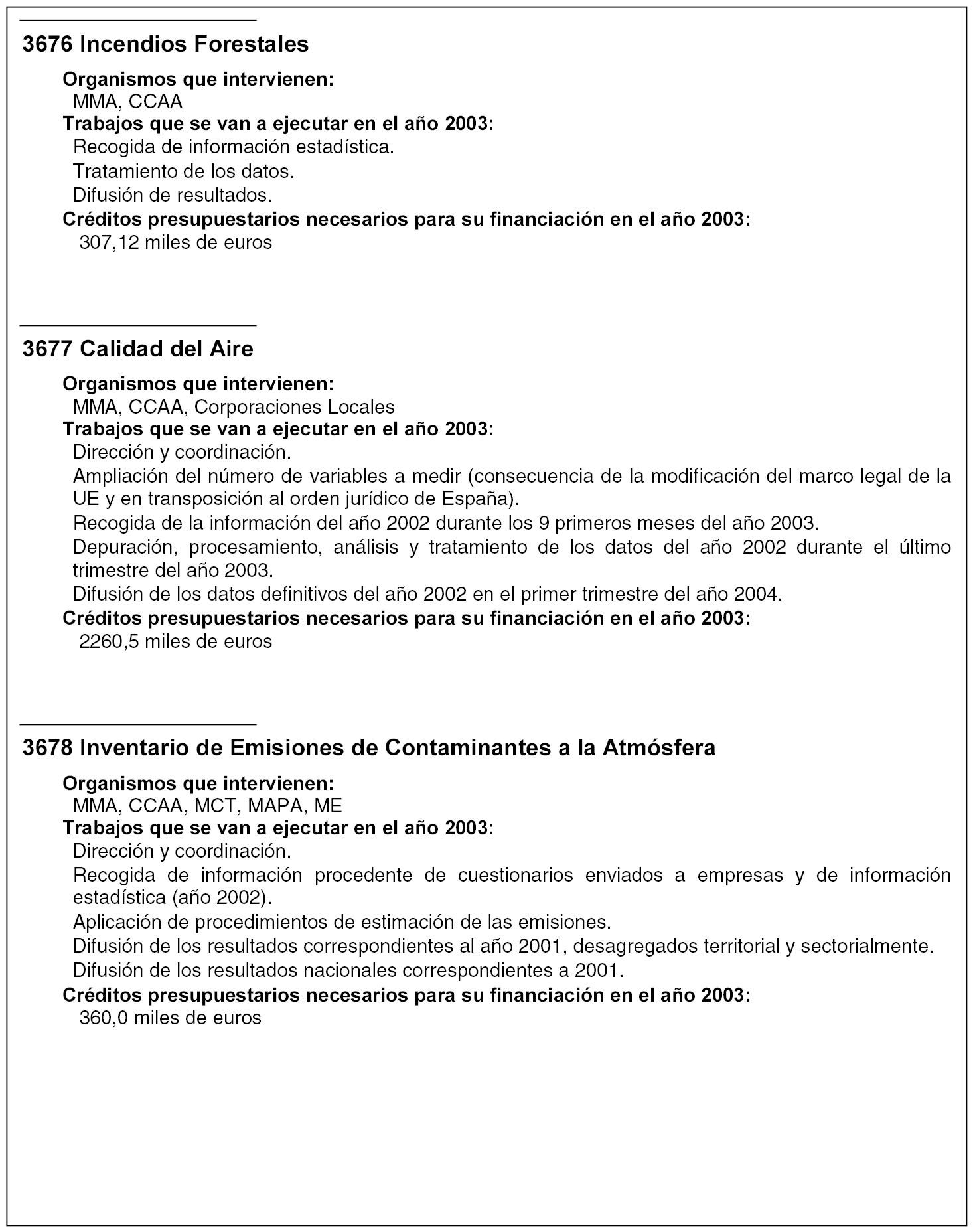 3676 Incendios Forestales

Organismos que intervienen:
MMA, CCAA
Trabajos que se van a ejecutar en el año 2003:
Recogida de información estadística.
Tratamiento de los datos.
Difusión de resultados.
Créditos presupuestarios necesarios para su financiación en el año 2003:
307,12 miles de euros

3677 Calidad del Aire

Organismos que intervienen:
MMA, CCAA, Corporaciones Locales
Trabajos que se van a ejecutar en el año 2003:
Dirección y coordinación.
Ampliación del número de variables a medir (consecuencia de la modificación del marco legal de la UE y en transposición al orden jurídico de España).
Recogida de la información del año 2002 durante los 9 primeros meses del año 2003.
Depuración, procesamiento, análisis y tratamiento de los datos del año 2002 durante el último trimestre del año 2003.
Difusión de los datos definitivos del año 2002 en el primer trimestre del año 2004.
Créditos presupuestarios necesarios para su financiación en el año 2003:
2260,5 miles de euros

3678 Inventario de Emisiones de Contaminantes a la Atmósfera

Organismos que intervienen:
MMA, CCAA, MCT, MAPA, ME
Trabajos que se van a ejecutar en el año 2003:
Dirección y coordinación.
Recogida de información procedente de cuestionarios enviados a empresas y de información estadística (año 2002).
Aplicación de procedimientos de estimación de las emisiones.
Difusión de los resultados correspondientes al año 2001, desagregados territorial y sectorialmente.
Difusión de los resultados nacionales correspondientes a 2001.
Créditos presupuestarios necesarios para su financiación en el año 2003:
360,0 miles de euros